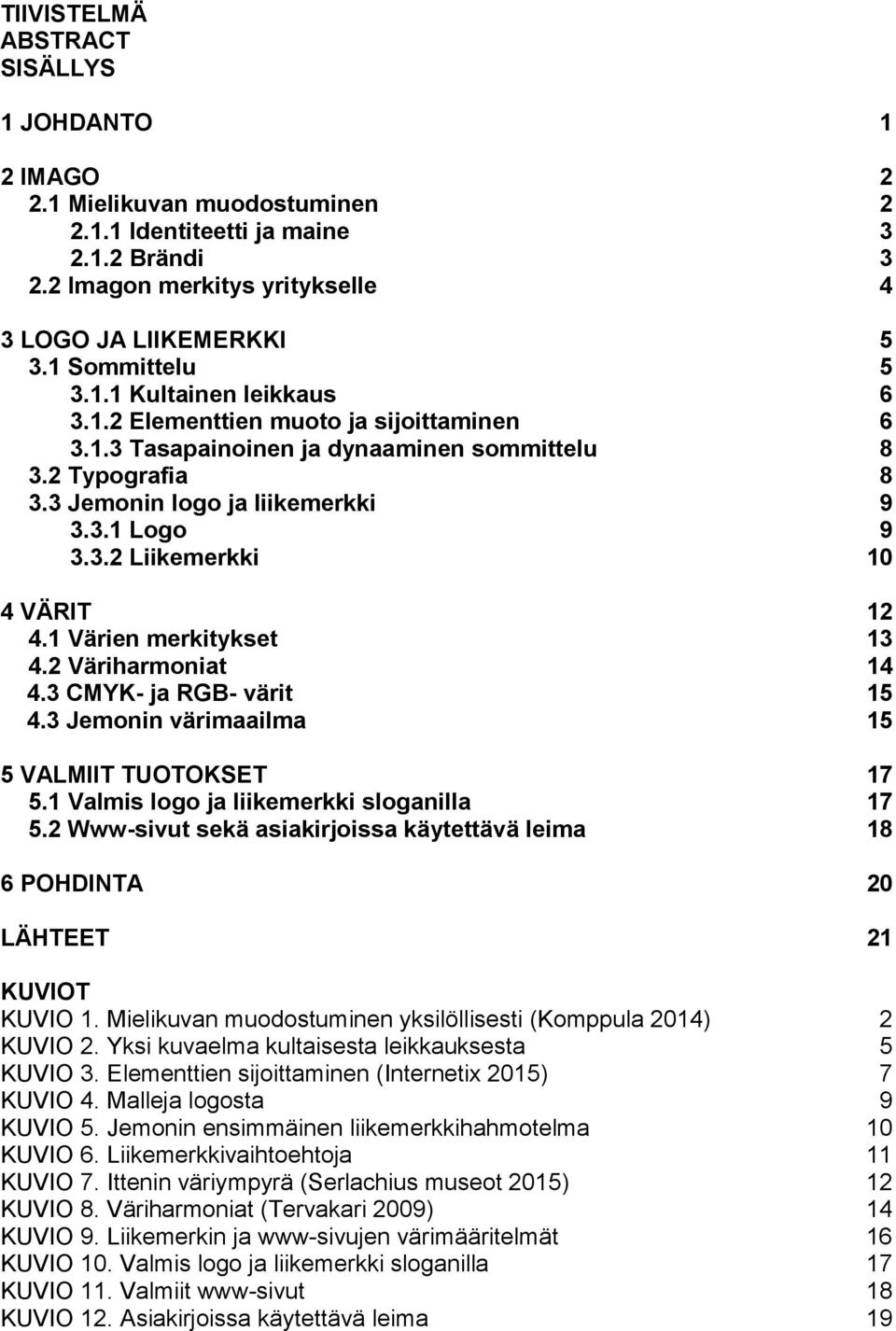 TIIVISTELMÄ
ABSTRACT
SISÄLLYS

1 JOHDANTO 1

2 IMAGO 2
2.1 Mielikuvan muodostuminen 2
2.1.1 Identiteetti ja maine 3
2.1.2 Brändi 3
2.2 Imagon merkitys yritykselle 4

3 LOGO JA LIIKEMERKKI 5
3.1 Sommittelu 5
3.1.1 Kultainen leikkaus 6
3.1.2 Elementtien muoto ja sijoittaminen 6
3.1.3 Tasapainoinen ja dynaaminen sommittelu 8
3.2 Typografia 8
3.3 Jemonin logo ja liikemerkki 9
3.3.1 Logo 9
3.3.2 Liikemerkki 10

4 VÄRIT 12
4.1 Värien merkitykset 13
4.2 Väriharmoniat 14
4.3 CMYK- ja RGB- värit 15
4.3 Jemonin värimaailma 15

5 VALMIIT TUOTOKSET 17
5.1 Valmis logo ja liikemerkki sloganilla 17
5.2 Www-sivut sekä asiakirjoissa käytettävä leima 18

6 POHDINTA 20

LÄHTEET 21

KUVIOT
KUVIO 1. Mielikuvan muodostuminen yksilöllisesti (Komppula 2014) 2
KUVIO 2. Yksi kuvaelma kultaisesta leikkauksesta 5
KUVIO 3. Elementtien sijoittaminen (Internetix 2015) 7
KUVIO 4. Malleja logosta 9
KUVIO 5. Jemonin ensimmäinen liikemerkkihahmotelma 10
KUVIO 6. Liikemerkkivaihtoehtoja 11
KUVIO 7. Ittenin väriympyrä (Serlachius museot 2015) 12
KUVIO 8. Väriharmoniat (Tervakari 2009) 14
KUVIO 9. Liikemerkin ja www-sivujen värimääritelmät 16
KUVIO 10. Valmis logo ja liikemerkki sloganilla 17
KUVIO 11. Valmiit www-sivut 18
KUVIO 12. Asiakirjoissa käytettävä leima 19